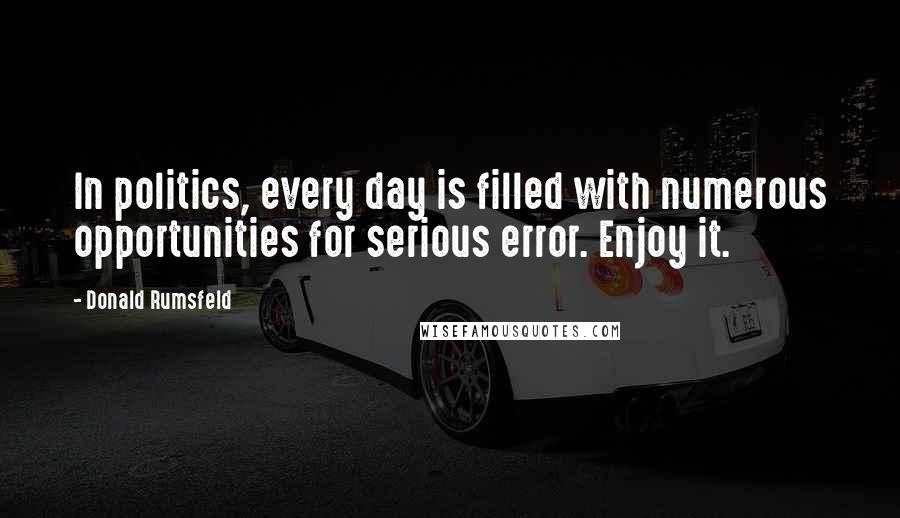 In politics, every day is filled with numerous opportunities for serious error. Enjoy it.

- Donald Rumsfeld

WISEFAMOUSQUOTES.COM